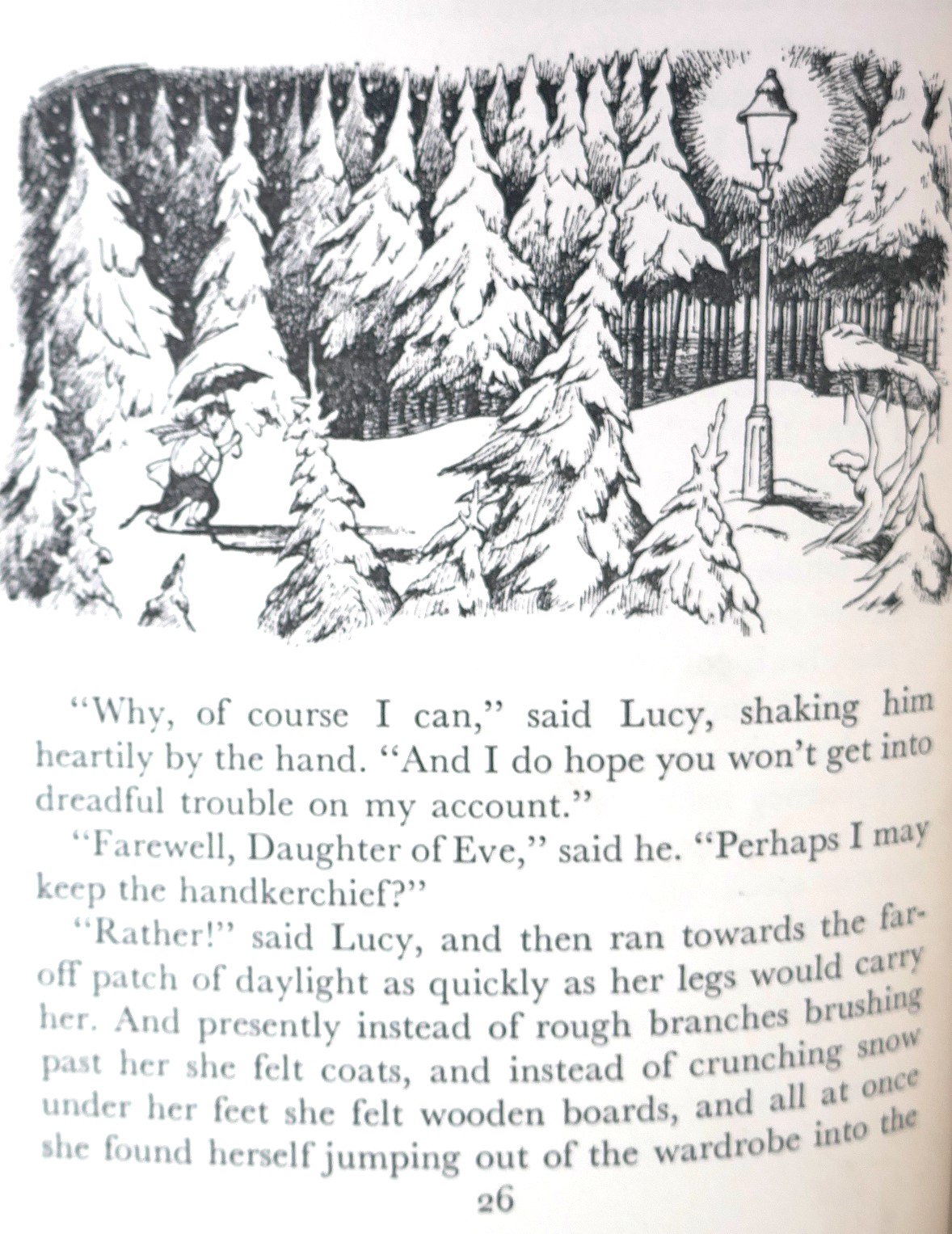 "Why, of course I can," said Lucy, shaking him heartily by the hand. "And I do hope you won't get into dreadful trouble on my account."

"Farewell, Daughter of Eve," said he. "Perhaps I may keep the handkerchief?"

"Rather!" said Lucy, and then ran towards the far-off patch of daylight as quickly as her legs would carry her. And presently instead of rough branches brushing past her she felt coats, and instead of crunching snow under her feet she felt wooden boards, and all at once she found herself jumping out of the wardrobe into the

26